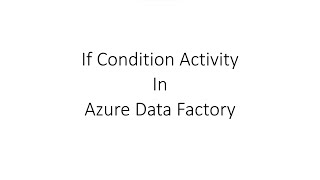 If Condition Activity
In
Azure Data Factory